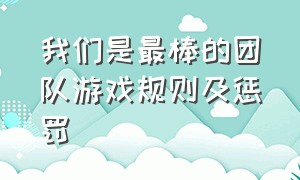 我们是最棒的团队游戏规则及惩罚